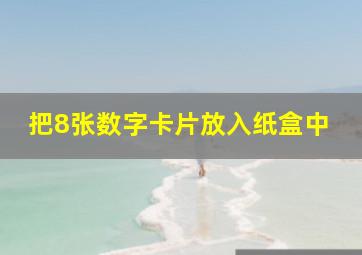 把8张数字卡片放入纸盒中